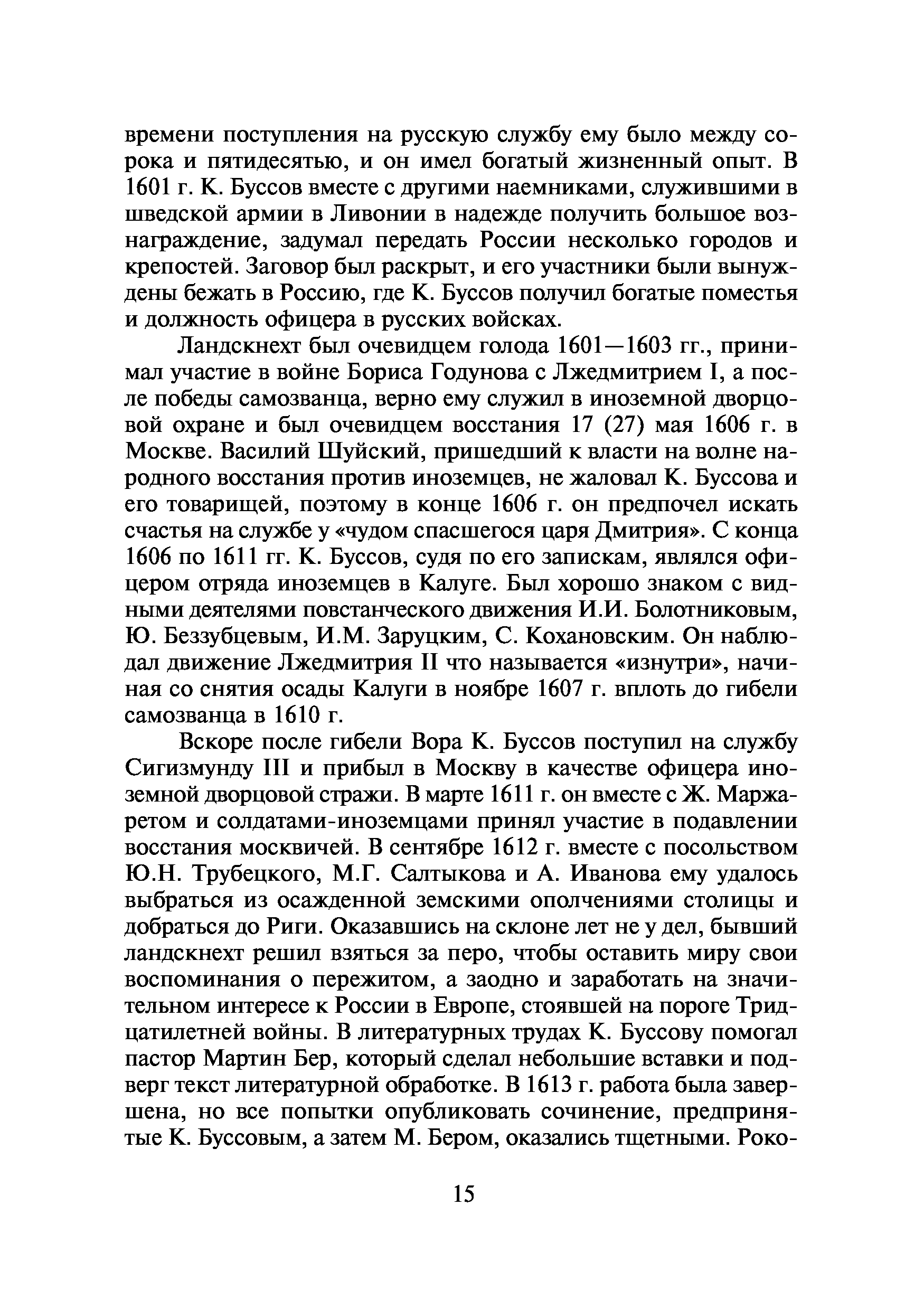 времени поступления на русскую службу ему было между сорока и пятидесятью, и он имел богатый жизненный опыт. В 1601 г. К. Буссов вместе с другими наемниками, служившими в шведской армии в Ливонии в надежде получить большое вознаграждение, задумал передать России несколько городов и крепостей. Заговор был раскрыт, и его участники были вынуждены бежать в Россию, где К. Буссов получил богатые поместья и должность офицера в русских войсках.

Ландскнехт был очевидцем голода 1601—1603 гг., принимал участие в войне Бориса Годунова с Лжедмитрием I, а после победы самозванца, верно ему служил в иноземной дворцовой охране и был очевидцем восстания 17 (27) мая 1606 г. в Москве. Василий Шуйский, пришедший к власти на волне народного восстания против иноземцев, не жаловал К. Буссова и его товарищей, поэтому в конце 1606 г. он предпочел искать счастья на службе у «чудом спасшегося царя Дмитрия». С конца 1606 по 1611 гг. К. Буссов, судя по его запискам, являлся офицером отряда иноземцев в Калуге. Был хорошо знаком с видными деятелями повстанческого движения И.И. Болотниковым, Ю. Беззубцевым, И.М. Заруцким, С. Кохановским. Он наблюдал движение Лжедмитрия II что называется «изнутри», начиная со снятия осады Калуги в ноябре 1607 г. вплоть до гибели самозванца в 1610 г.

Вскоре после гибели Вора К. Буссов поступил на службу Сигизмунду III и прибыл в Москву в качестве офицера иноземной дворцовой стражи. В марте 1611 г. он вместе с Ж. Маржаретом и солдатами-иноземцами принял участие в подавлении восстания москвичей. В сентябре 1612 г. вместе с посольством Ю.Н. Трубецкого, М.Г. Салтыкова и А. Иванова ему удалось выбраться из осажденной земскими ополчениями столицы и добраться до Риги. Оказавшись на склоне лет не у дел, бывший ландскнехт решил взяться за перо, чтобы оставить миру свои воспоминания о пережитом, а заодно и заработать на значительном интересе к России в Европе, стоявшей на пороге Тридцатилетней войны. В литературных трудах К. Буссову помогал пастор Мартин Бер, который сделал небольшие вставки и подверг текст литературной обработке. В 1613 г. работа была завершена, но все попытки опубликовать сочинение, предпринятые К. Буссовым, а затем М. Бером, оказались тщетными. Роко-

15